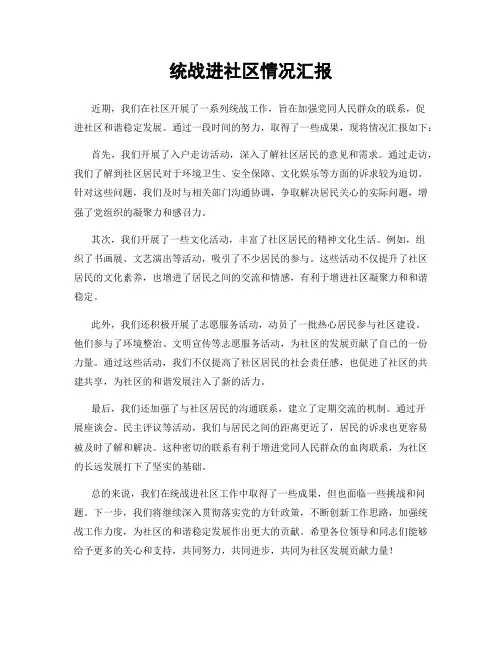 统战进社区情况汇报

近期，我们在社区开展了一系列统战工作，旨在加强党同人民群众的联系，促进社区和谐稳定发展。通过一段时间的努力，取得了一些成果，现将情况汇报如下：

首先，我们开展了入户走访活动，深入了解社区居民的意见和需求。通过走访，我们了解到社区居民对于环境卫生、安全保障、文化娱乐等方面的诉求较为迫切。针对这些问题，我们及时与相关部门沟通协调，争取解决居民关心的实际问题，增强了党组织的凝聚力和感召力。

其次，我们开展了一些文化活动，丰富了社区居民的精神文化生活。例如，组织了书画展、文艺演出等活动，吸引了不少居民的参与。这些活动不仅提升了社区居民的文化素养，也增进了居民之间的交流和情感，有利于增进社区凝聚力和和谐稳定。

此外，我们还积极开展了志愿服务活动，动员了一批热心居民参与社区建设。他们参与了环境整治、文明宣传等志愿服务活动，为社区的发展贡献了自己的一份力量。通过这些活动，我们不仅提高了社区居民的社会责任感，也促进了社区的共建共享，为社区的和谐发展注入了新的活力。

最后，我们还加强了与社区居民的沟通联系，建立了定期交流的机制。通过开展座谈会、民主评议等活动，我们与居民之间的距离更近了，居民的诉求也更容易被及时了解和解决。这种密切的联系有利于增进党同人民群众的血肉联系，为社区的长远发展打下了坚实的基础。

总的来说，我们在统战进社区工作中取得了一些成果，但也面临一些挑战和问题。下一步，我们将继续深入贯彻落实党的方针政策，不断创新工作思路，加强统战工作力度，为社区的和谐稳定发展作出更大的贡献。希望各位领导和同志们能够给予更多的关心和支持，共同努力，共同进步，共同为社区发展贡献力量！